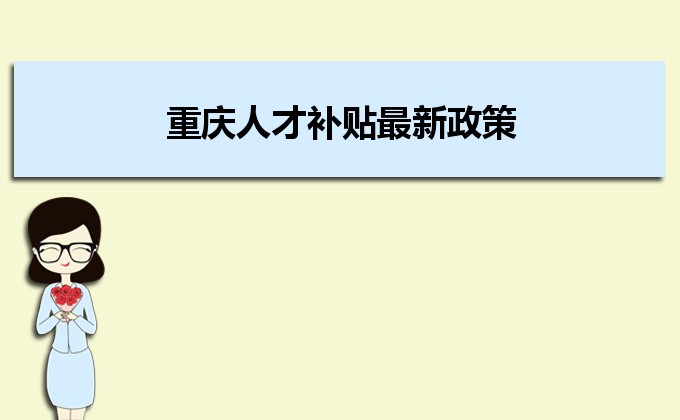 重庆人才补贴最新政策